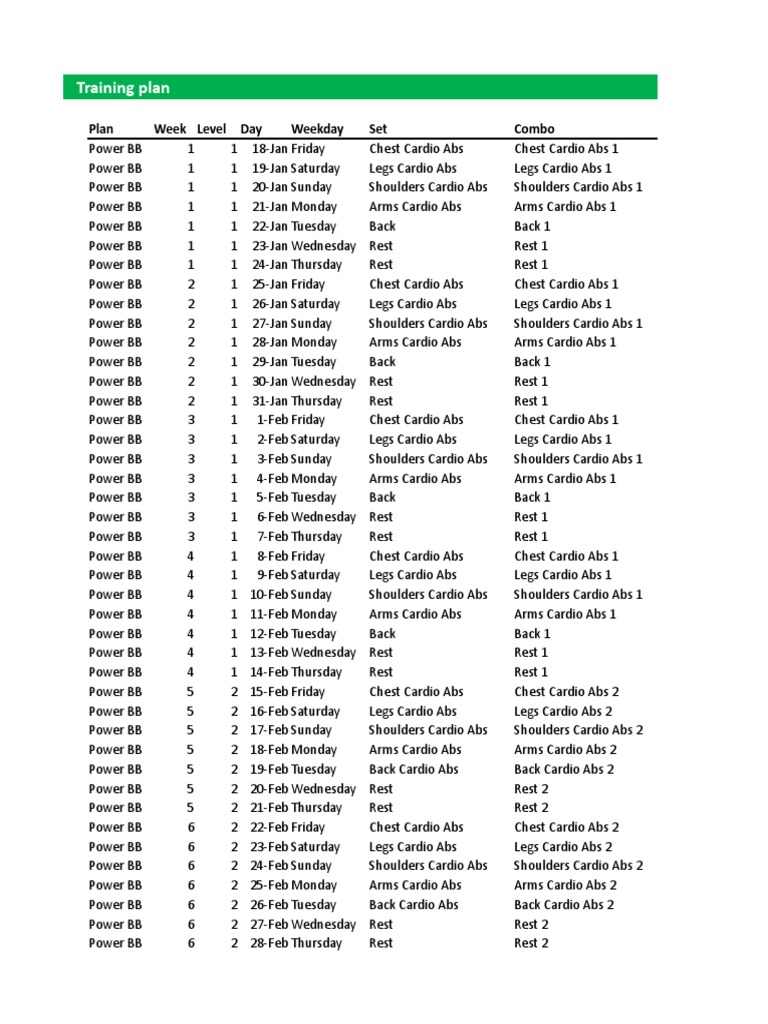 Training plan

| Plan | Week | Level | Day | Weekday | Set | Combo |
|---|---|---|---|---|---|---|
| Power BB | 1 | 1 | 18-Jan | Friday | Chest Cardio Abs | Chest Cardio Abs 1 |
| Power BB | 1 | 1 | 19-Jan | Saturday | Legs Cardio Abs | Legs Cardio Abs 1 |
| Power BB | 1 | 1 | 20-Jan | Sunday | Shoulders Cardio Abs | Shoulders Cardio Abs 1 |
| Power BB | 1 | 1 | 21-Jan | Monday | Arms Cardio Abs | Arms Cardio Abs 1 |
| Power BB | 1 | 1 | 22-Jan | Tuesday | Back | Back 1 |
| Power BB | 1 | 1 | 23-Jan | Wednesday | Rest | Rest 1 |
| Power BB | 1 | 1 | 24-Jan | Thursday | Rest | Rest 1 |
| Power BB | 2 | 1 | 25-Jan | Friday | Chest Cardio Abs | Chest Cardio Abs 1 |
| Power BB | 2 | 1 | 26-Jan | Saturday | Legs Cardio Abs | Legs Cardio Abs 1 |
| Power BB | 2 | 1 | 27-Jan | Sunday | Shoulders Cardio Abs | Shoulders Cardio Abs 1 |
| Power BB | 2 | 1 | 28-Jan | Monday | Arms Cardio Abs | Arms Cardio Abs 1 |
| Power BB | 2 | 1 | 29-Jan | Tuesday | Back | Back 1 |
| Power BB | 2 | 1 | 30-Jan | Wednesday | Rest | Rest 1 |
| Power BB | 2 | 1 | 31-Jan | Thursday | Rest | Rest 1 |
| Power BB | 3 | 1 | 1-Feb | Friday | Chest Cardio Abs | Chest Cardio Abs 1 |
| Power BB | 3 | 1 | 2-Feb | Saturday | Legs Cardio Abs | Legs Cardio Abs 1 |
| Power BB | 3 | 1 | 3-Feb | Sunday | Shoulders Cardio Abs | Shoulders Cardio Abs 1 |
| Power BB | 3 | 1 | 4-Feb | Monday | Arms Cardio Abs | Arms Cardio Abs 1 |
| Power BB | 3 | 1 | 5-Feb | Tuesday | Back | Back 1 |
| Power BB | 3 | 1 | 6-Feb | Wednesday | Rest | Rest 1 |
| Power BB | 3 | 1 | 7-Feb | Thursday | Rest | Rest 1 |
| Power BB | 4 | 1 | 8-Feb | Friday | Chest Cardio Abs | Chest Cardio Abs 1 |
| Power BB | 4 | 1 | 9-Feb | Saturday | Legs Cardio Abs | Legs Cardio Abs 1 |
| Power BB | 4 | 1 | 10-Feb | Sunday | Shoulders Cardio Abs | Shoulders Cardio Abs 1 |
| Power BB | 4 | 1 | 11-Feb | Monday | Arms Cardio Abs | Arms Cardio Abs 1 |
| Power BB | 4 | 1 | 12-Feb | Tuesday | Back | Back 1 |
| Power BB | 4 | 1 | 13-Feb | Wednesday | Rest | Rest 1 |
| Power BB | 4 | 1 | 14-Feb | Thursday | Rest | Rest 1 |
| Power BB | 5 | 2 | 15-Feb | Friday | Chest Cardio Abs | Chest Cardio Abs 2 |
| Power BB | 5 | 2 | 16-Feb | Saturday | Legs Cardio Abs | Legs Cardio Abs 2 |
| Power BB | 5 | 2 | 17-Feb | Sunday | Shoulders Cardio Abs | Shoulders Cardio Abs 2 |
| Power BB | 5 | 2 | 18-Feb | Monday | Arms Cardio Abs | Arms Cardio Abs 2 |
| Power BB | 5 | 2 | 19-Feb | Tuesday | Back Cardio Abs | Back Cardio Abs 2 |
| Power BB | 5 | 2 | 20-Feb | Wednesday | Rest | Rest 2 |
| Power BB | 5 | 2 | 21-Feb | Thursday | Rest | Rest 2 |
| Power BB | 6 | 2 | 22-Feb | Friday | Chest Cardio Abs | Chest Cardio Abs 2 |
| Power BB | 6 | 2 | 23-Feb | Saturday | Legs Cardio Abs | Legs Cardio Abs 2 |
| Power BB | 6 | 2 | 24-Feb | Sunday | Shoulders Cardio Abs | Shoulders Cardio Abs 2 |
| Power BB | 6 | 2 | 25-Feb | Monday | Arms Cardio Abs | Arms Cardio Abs 2 |
| Power BB | 6 | 2 | 26-Feb | Tuesday | Back Cardio Abs | Back Cardio Abs 2 |
| Power BB | 6 | 2 | 27-Feb | Wednesday | Rest | Rest 2 |
| Power BB | 6 | 2 | 28-Feb | Thursday | Rest | Rest 2 |